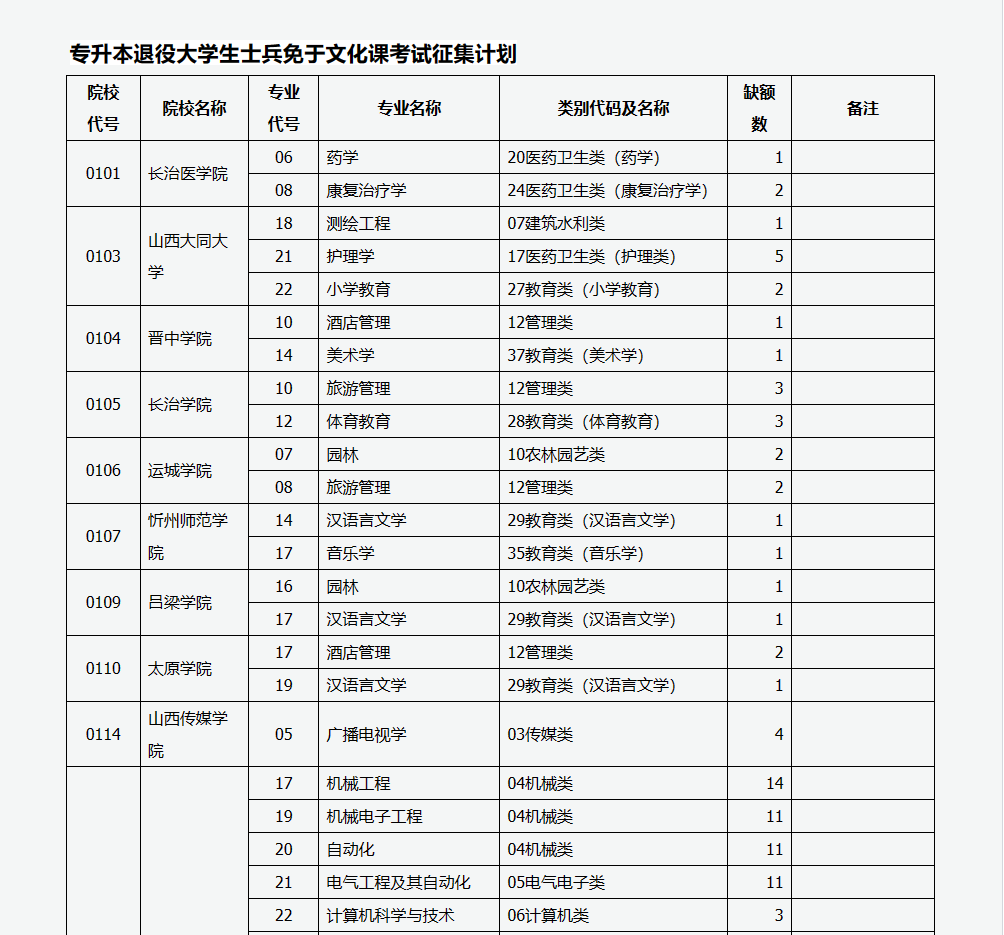 专升本退役大学生士兵免于文化课考试征集计划

| 院校代号 | 院校名称 | 专业代号 | 专业名称 | 类别代码及名称 | 缺额数 | 备注 |
|---|---|---|---|---|---|---|
| 0101 | 长治医学院 | 06 | 药学 | 20医药卫生类（药学） | 1 | |
| | | 08 | 康复治疗学 | 24医药卫生类（康复治疗学） | 2 | |
| 0103 | 山西大同大学 | 18 | 测绘工程 | 07建筑水利类 | 1 | |
| | | 21 | 护理学 | 17医药卫生类（护理类） | 5 | |
| | | 22 | 小学教育 | 27教育类（小学教育） | 2 | |
| 0104 | 晋中学院 | 10 | 酒店管理 | 12管理类 | 1 | |
| | | 14 | 美术学 | 37教育类（美术学） | 1 | |
| 0105 | 长治学院 | 10 | 旅游管理 | 12管理类 | 3 | |
| | | 12 | 体育教育 | 28教育类（体育教育） | 3 | |
| 0106 | 运城学院 | 07 | 园林 | 10农林园艺类 | 2 | |
| | | 08 | 旅游管理 | 12管理类 | 2 | |
| 0107 | 忻州师范学院 | 14 | 汉语言文学 | 29教育类（汉语言文学） | 1 | |
| | | 17 | 音乐学 | 35教育类（音乐学） | 1 | |
| 0109 | 吕梁学院 | 16 | 园林 | 10农林园艺类 | 1 | |
| | | 17 | 汉语言文学 | 29教育类（汉语言文学） | 1 | |
| 0110 | 太原学院 | 17 | 酒店管理 | 12管理类 | 2 | |
| | | 19 | 汉语言文学 | 29教育类（汉语言文学） | 1 | |
| 0114 | 山西传媒学院 | 05 | 广播电视学 | 03传媒类 | 4 | |
| | | 17 | 机械工程 | 04机械类 | 14 | |
| | | 19 | 机械电子工程 | 04机械类 | 11 | |
| | | 20 | 自动化 | 04机械类 | 11 | |
| | | 21 | 电气工程及其自动化 | 05电气电子类 | 11 | |
| | | 22 | 计算机科学与技术 | 06计算机类 | 3 | |